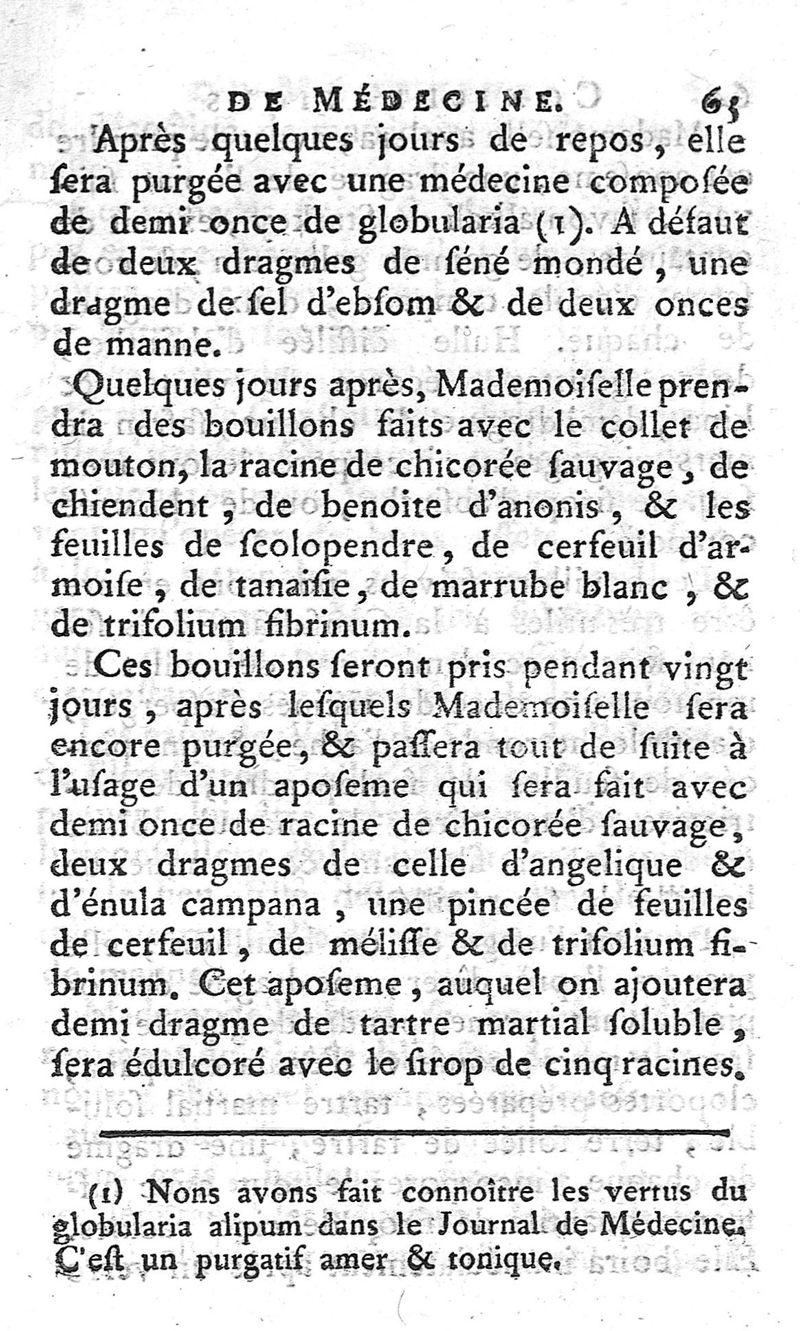 DE MÉDECINE. 65

Après quelques jours de repos, elle ſera purgée avec une médecine compoſée de demi once de globularia (1). A défaut de deux dragmes de ſéné mondé, une dragme de ſel d'ebſom & de deux onces de manne.

Quelques jours après, Mademoiſelle prendra des bouillons faits avec le collet de mouton, la racine de chicorée ſauvage, de chiendent, de benoite d'anonis, & les feuilles de ſcolopendre, de cerfeuil d'armoiſe, de tanaiſie, de marrube blanc, & de trifolium fibrinum.

Ces bouillons ſeront pris pendant vingt jours, après leſquels Mademoiſelle ſera encore purgée, & paſſera tout de ſuite à l'uſage d'un apoſeme qui ſera fait avec demi once de racine de chicorée ſauvage, deux dragmes de celle d'angelique & d'énula campana, une pincée de feuilles de cerfeuil, de méliſſe & de trifolium fibrinum. Cet apoſeme, auquel on ajoutera demi dragme de tartre martial ſoluble, ſera édulcoré avec le ſirop de cinq racines.

(1) Nons avons fait connoître les vertus du globularia alipum dans le Journal de Médecine. C'eſt un purgatif amer & tonique.